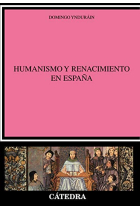 DOMINGO YNDURÁIN

HUMANISMO Y RENACIMIENTO EN ESPAÑA

CÁTEDRA